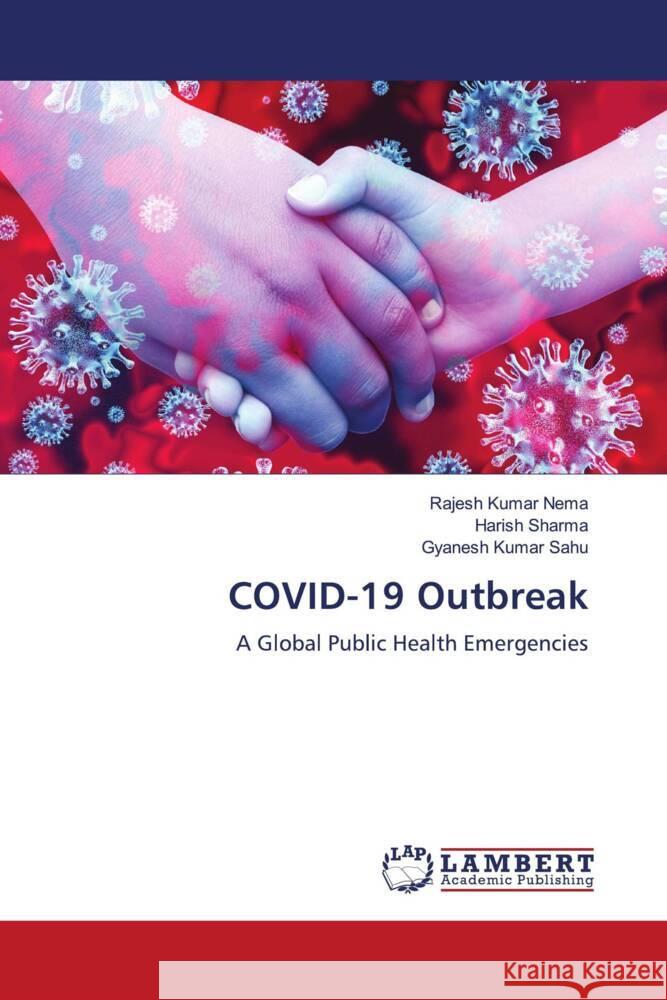 Rajesh Kumar Nema
Harish Sharma
Gyanesh Kumar Sahu

COVID-19 Outbreak

A Global Public Health Emergencies

LAP LAMBERT Academic Publishing